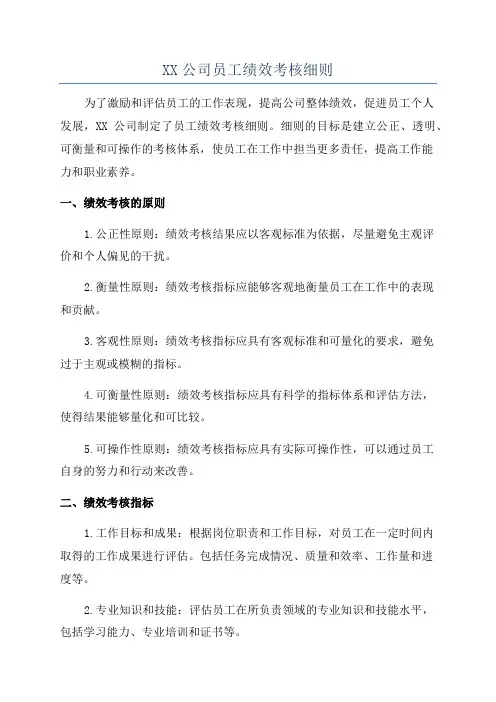 XX 公司员工绩效考核细则

为了激励和评估员工的工作表现，提高公司整体绩效，促进员工个人发展，XX 公司制定了员工绩效考核细则。细则的目标是建立公正、透明、可衡量和可操作的考核体系，使员工在工作中担当更多责任，提高工作能力和职业素养。

一、绩效考核的原则

1.公正性原则：绩效考核结果应以客观标准为依据，尽量避免主观评价和个人偏见的干扰。

2.衡量性原则：绩效考核指标应能够客观地衡量员工在工作中的表现和贡献。

3.客观性原则：绩效考核指标应具有客观标准和可量化的要求，避免过于主观或模糊的指标。

4.可衡量性原则：绩效考核指标应具有科学的指标体系和评估方法，使得结果能够量化和可比较。

5.可操作性原则：绩效考核指标应具有实际可操作性，可以通过员工自身的努力和行动来改善。

二、绩效考核指标

1.工作目标和成果：根据岗位职责和工作目标，对员工在一定时间内取得的工作成果进行评估。包括任务完成情况、质量和效率、工作量和进度等。

2.专业知识和技能：评估员工在所负责领域的专业知识和技能水平，包括学习能力、专业培训和证书等。